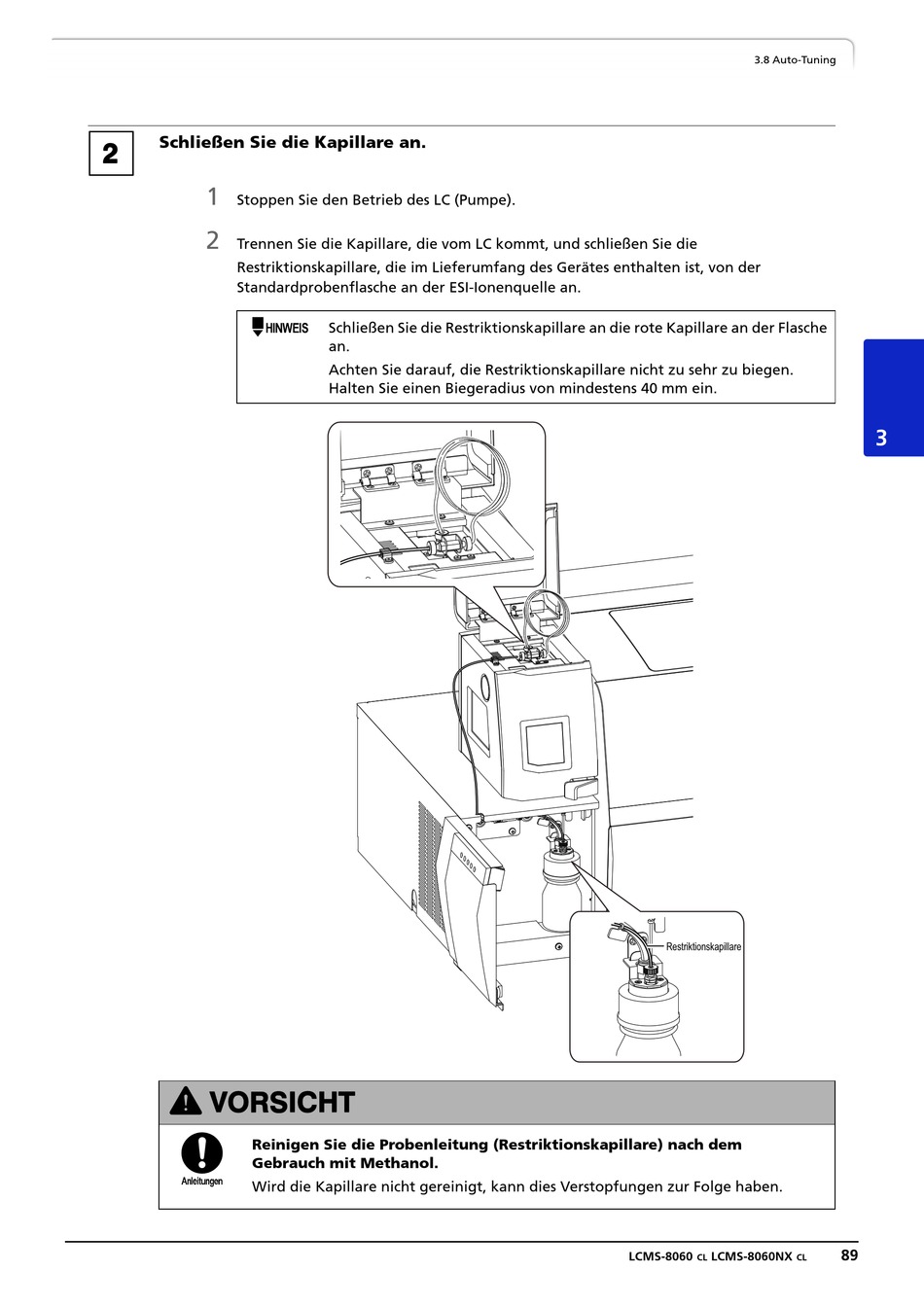 3.8 Auto-Tuning

2

Schließen Sie die Kapillare an.

1 Stoppen Sie den Betrieb des LC (Pumpe).

2 Trennen Sie die Kapillare, die vom LC kommt, und schließen Sie die Restriktionskapillare, die im Lieferumfang des Gerätes enthalten ist, von der Standardprobenflasche an der ESI-Ionenquelle an.

HINWEIS Schließen Sie die Restriktionskapillare an die rote Kapillare an der Flasche an.
Achten Sie darauf, die Restriktionskapillare nicht zu sehr zu biegen. Halten Sie einen Biegeradius von mindestens 40 mm ein.

3

Restriktionskapillare

VORSICHT

Anleitungen

Reinigen Sie die Probenleitung (Restriktionskapillare) nach dem Gebrauch mit Methanol.
Wird die Kapillare nicht gereinigt, kann dies Verstopfungen zur Folge haben.

LCMS-8060 CL LCMS-8060NX CL 89